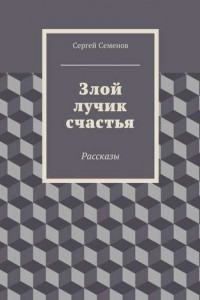 Сергей Семенов

Злой лучик счастья

Рассказы